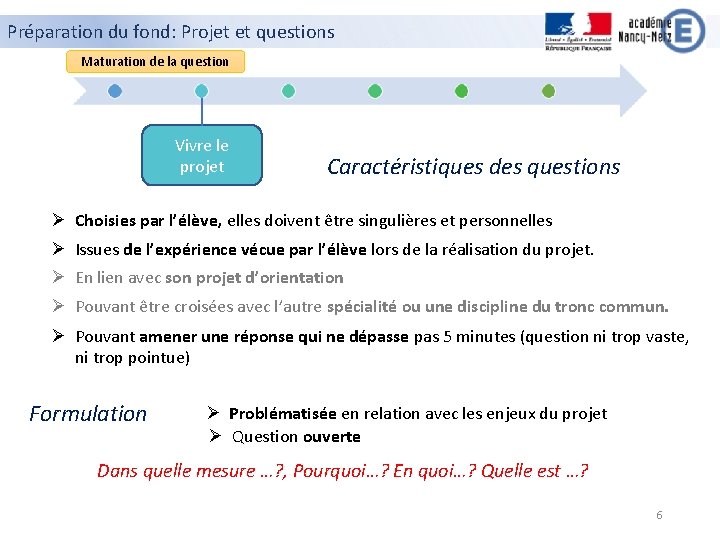 Préparation du fond: Projet et questions

Liberté • Égalité • Fraternité
RÉPUBLIQUE FRANÇAISE

académie
Nancy-Metz

Maturation de la question

Vivre le projet

Caractéristiques des questions

➢ Choisies par l'élève, elles doivent être singulières et personnelles

➢ Issues de l'expérience vécue par l'élève lors de la réalisation du projet.

➢ En lien avec son projet d'orientation

➢ Pouvant être croisées avec l'autre spécialité ou une discipline du tronc commun.

➢ Pouvant amener une réponse qui ne dépasse pas 5 minutes (question ni trop vaste, ni trop pointue)

Formulation

➢ Problématisée en relation avec les enjeux du projet

➢ Question ouverte

Dans quelle mesure ...?, Pourquoi...? En quoi...? Quelle est ...?

6